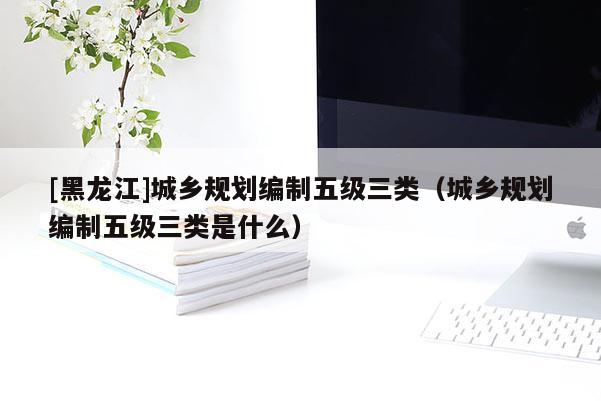 [黑龙江]城乡规划编制五级三类（城乡规划编制五级三类是什么）